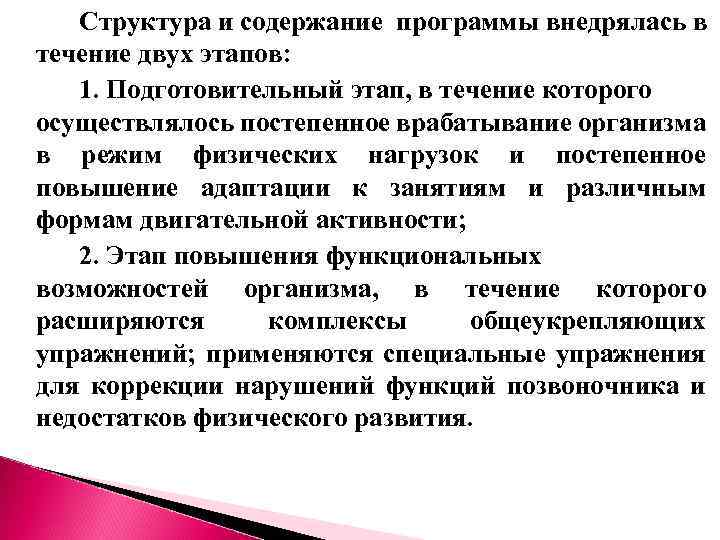 Структура и содержание программы внедрялась в течение двух этапов:

1. Подготовительный этап, в течение которого осуществлялось постепенное врабатывание организма в режим физических нагрузок и постепенное повышение адаптации к занятиям и различным формам двигательной активности;

2. Этап повышения функциональных возможностей организма, в течение которого расширяются комплексы общеукрепляющих упражнений; применяются специальные упражнения для коррекции нарушений функций позвоночника и недостатков физического развития.